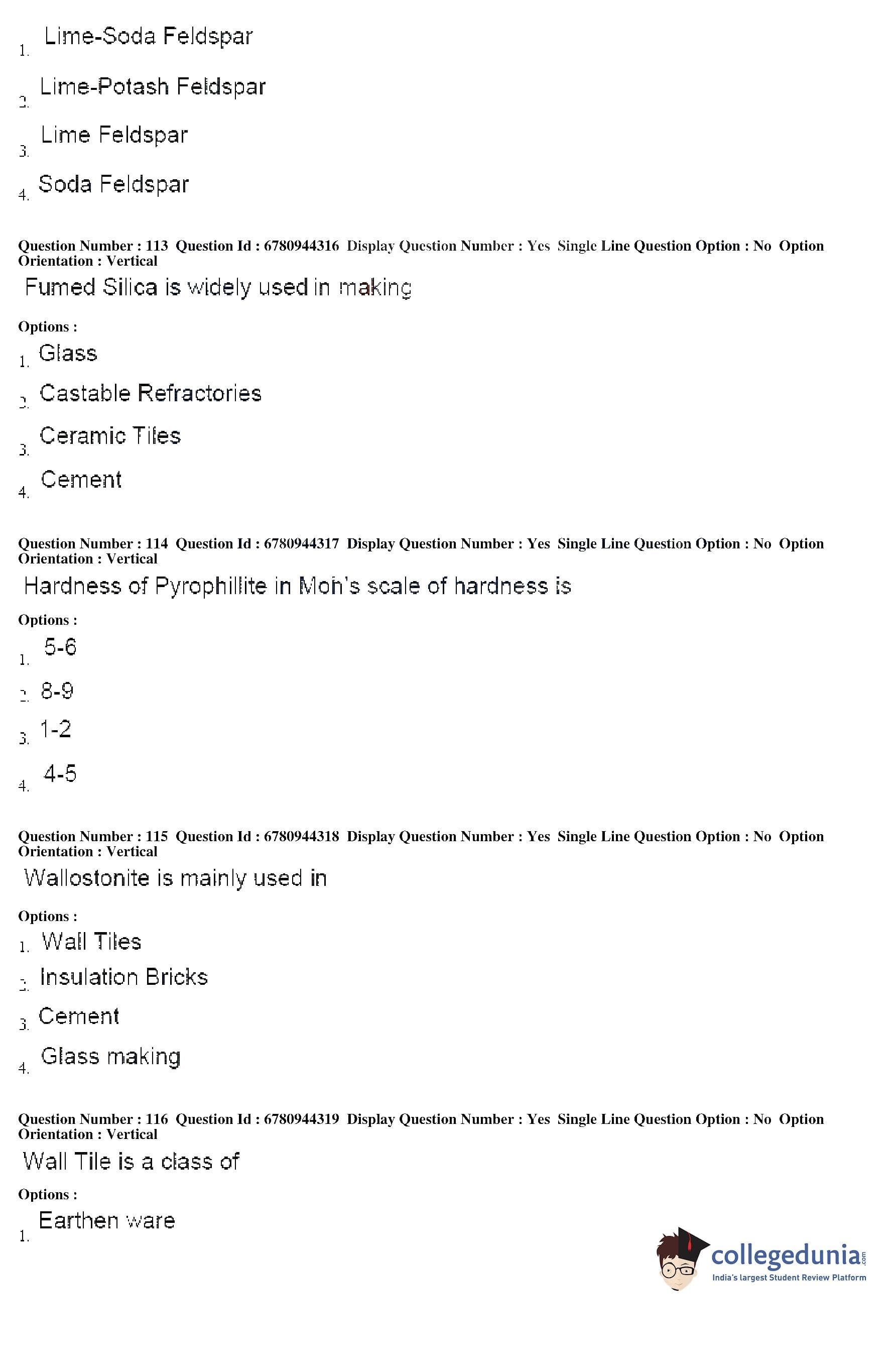 1. Lime-Soda Feldspar

2. Lime-Potash Feldspar

3. Lime Feldspar

4. Soda Feldspar

Question Number : 113 Question Id : 6780944316 Display Question Number : Yes Single Line Question Option : No Option Orientation : Vertical

Fumed Silica is widely used in making

Options :

1. Glass

2. Castable Refractories

3. Ceramic Tiles

4. Cement

Question Number : 114 Question Id : 6780944317 Display Question Number : Yes Single Line Question Option : No Option Orientation : Vertical

Hardness of Pyrophillite in Moh's scale of hardness is

Options :

1. 5-6

2. 8-9

3. 1-2

4. 4-5

Question Number : 115 Question Id : 6780944318 Display Question Number : Yes Single Line Question Option : No Option Orientation : Vertical

Wallostonite is mainly used in

Options :

1. Wall Tiles

2. Insulation Bricks

3. Cement

4. Glass making

Question Number : 116 Question Id : 6780944319 Display Question Number : Yes Single Line Question Option : No Option Orientation : Vertical

Wall Tile is a class of

Options :

1. Earthen ware

collegedunia.com
India's largest Student Review Platform